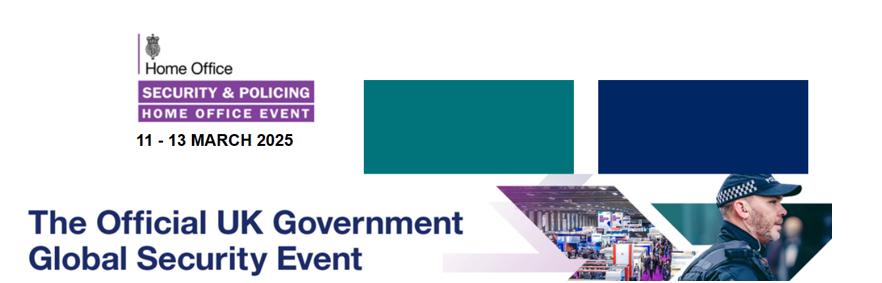 Home Office

SECURITY & POLICING
HOME OFFICE EVENT

11 - 13 MARCH 2025

The Official UK Government
Global Security Event